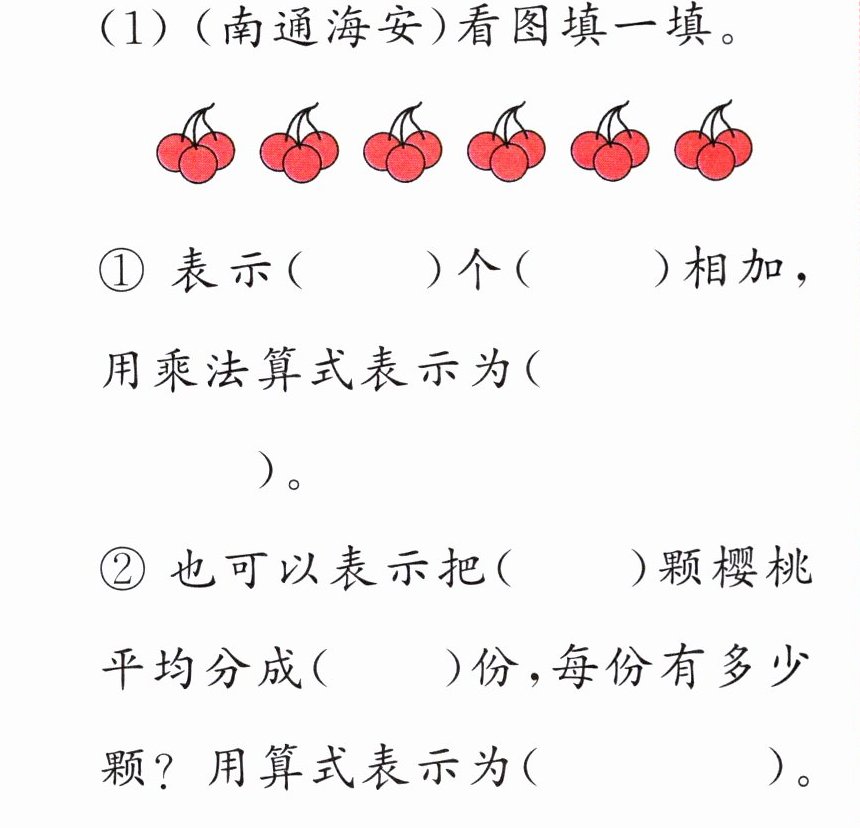 (1)(南通海安)看图填一填。

①表示(    )个(    )相加,用乘法算式表示为(    )。

②也可以表示把(    )颗樱桃平均分成(    )份,每份有多少颗?用算式表示为(    )。